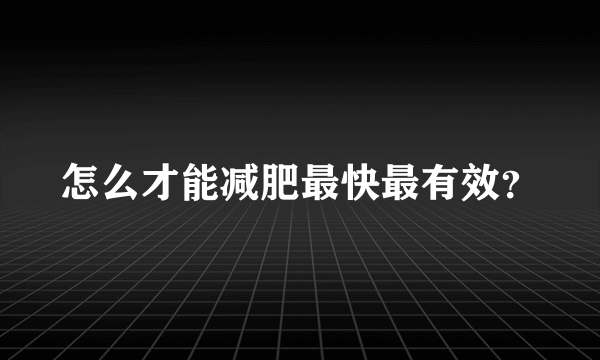 怎么才能减肥最快最有效?